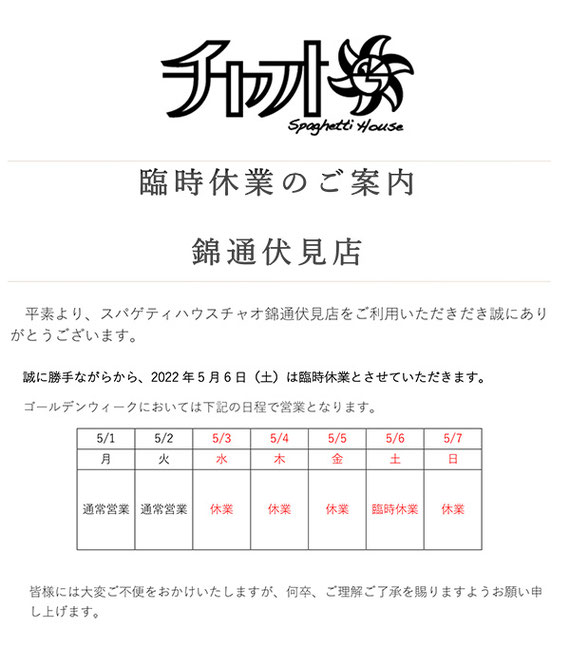 チャオ
Spaghetti House

臨時休業のご案内

錦通伏見店

平素より、スパゲティハウスチャオ錦通伏見店をご利用いただきだき誠にありがとうございます。

誠に勝手ながらから、2022年5月6日（土）は臨時休業とさせていただきます。

ゴールデンウィークにおいては下記の日程で営業となります。

| 5/1 | 5/2 | 5/3 | 5/4 | 5/5 | 5/6 | 5/7 |
|---|---|---|---|---|---|---|
| 月 | 火 | 水 | 木 | 金 | 土 | 日 |
| 通常営業 | 通常営業 | 休業 | 休業 | 休業 | 臨時休業 | 休業 |

皆様には大変ご不便をおかけいたしますが、何卒、ご理解ご了承を賜りますようお願い申し上げます。